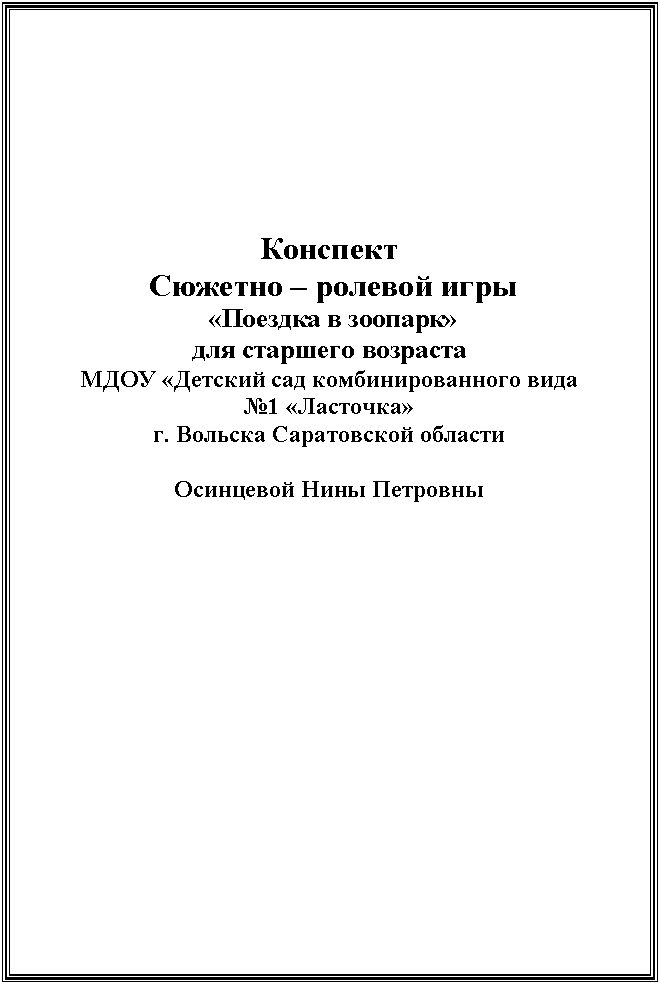 Конспект
Сюжетно – ролевой игры
«Поездка в зоопарк»
для старшего возраста
МДОУ «Детский сад комбинированного вида
№1 «Ласточка»
г. Вольска Саратовской области

Осинцевой Нины Петровны